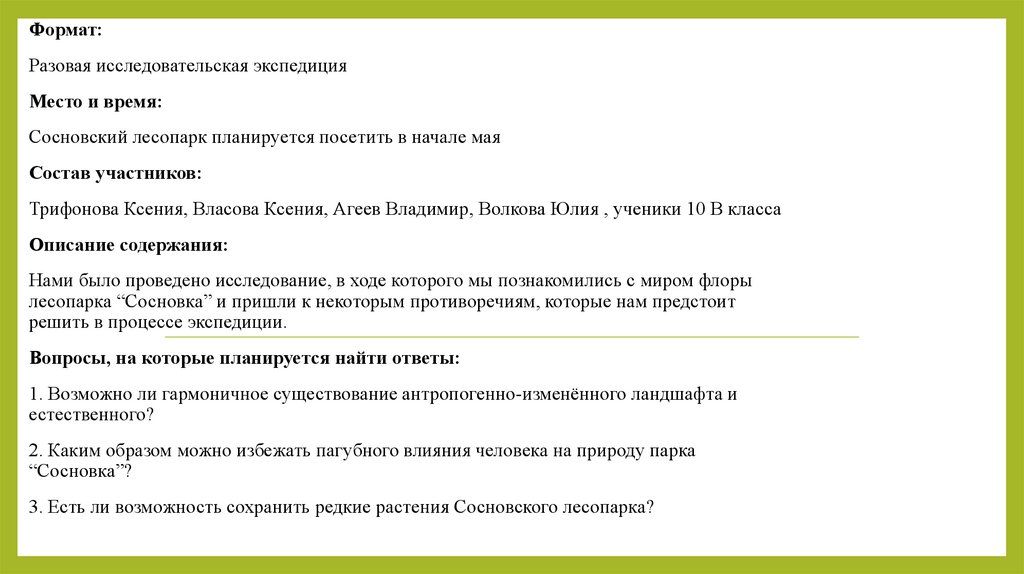 Формат:

Разовая исследовательская экспедиция

Место и время:

Сосновский лесопарк планируется посетить в начале мая

Состав участников:

Трифонова Ксения, Власова Ксения, Агеев Владимир, Волкова Юлия , ученики 10 В класса

Описание содержания:

Нами было проведено исследование, в ходе которого мы познакомились с миром флоры лесопарка “Сосновка” и пришли к некоторым противоречиям, которые нам предстоит решить в процессе экспедиции.

Вопросы, на которые планируется найти ответы:

1. Возможно ли гармоничное существование антропогенно-изменённого ландшафта и естественного?

2. Каким образом можно избежать пагубного влияния человека на природу парка “Сосновка”?

3. Есть ли возможность сохранить редкие растения Сосновского лесопарка?